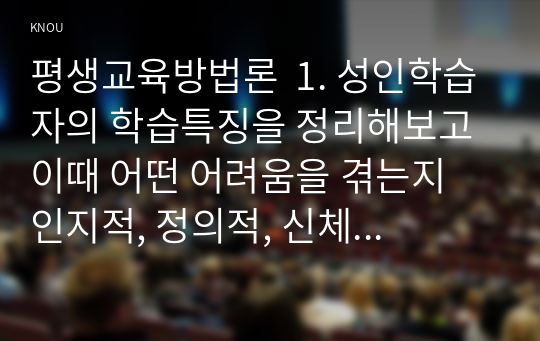 KNOU

평생교육방법론 1. 성인학습자의 학습특징을 정리해보고 이때 어떤 어려움을 겪는지 인지적, 정의적, 신체...